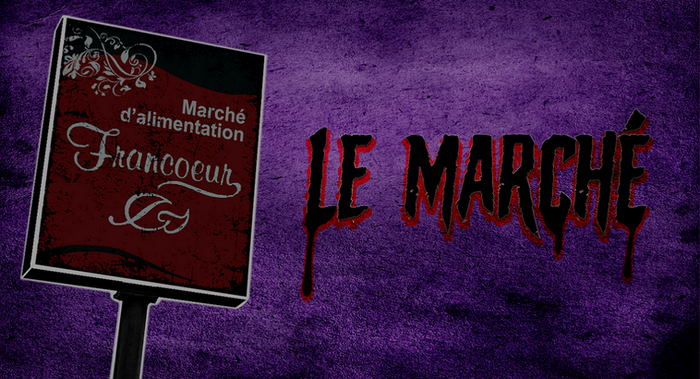 Marché d'alimentation
Francoeur
LE MARCHÉ